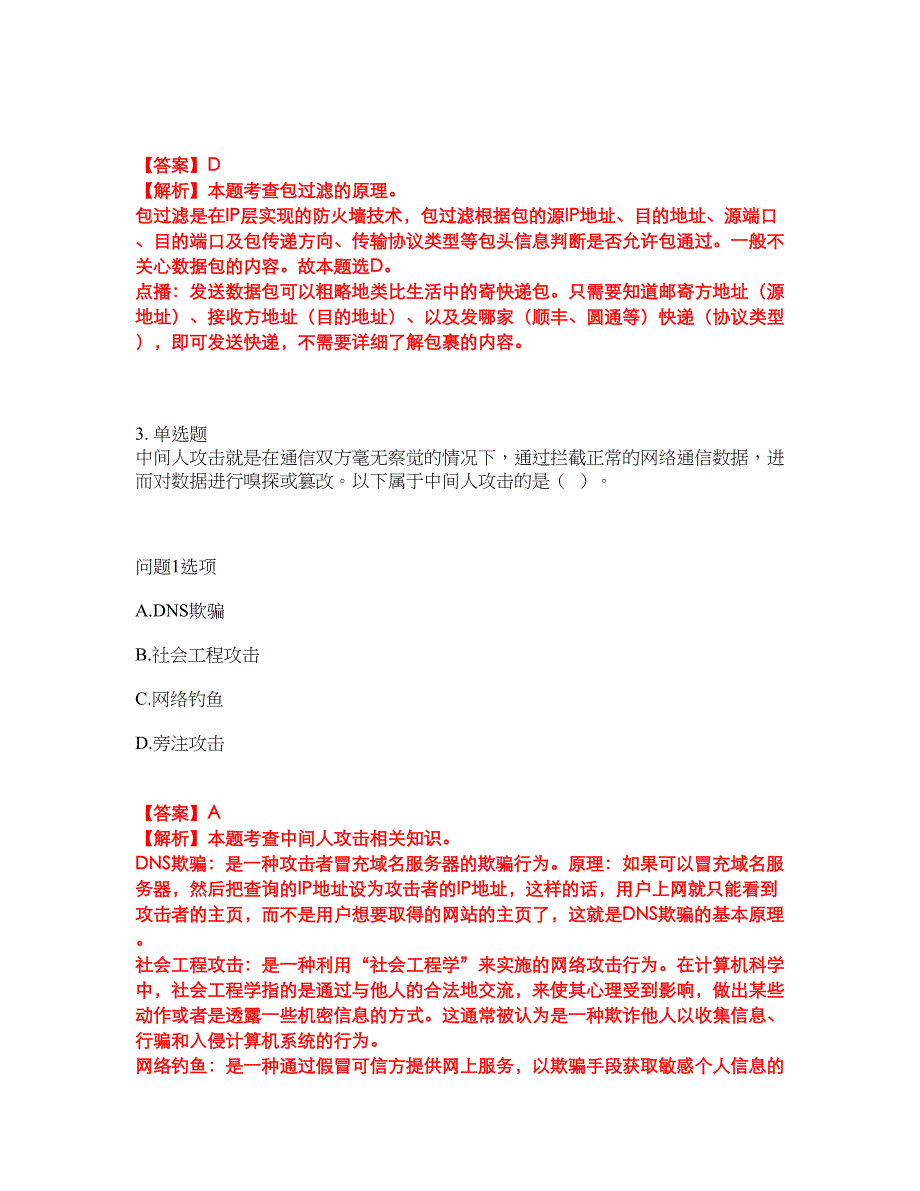 【答案】D
【解析】本题考查包过滤的原理。
包过滤是在IP层实现的防火墙技术，包过滤根据包的源IP地址、目的地址、源端口、目的端口及包传递方向、传输协议类型等包头信息判断是否允许包通过。一般不关心数据包的内容。故本题选D。
点播：发送数据包可以粗略地类比生活中的寄快递包。只需要知道邮寄方地址（源地址）、接收方地址（目的地址）、以及发哪家（顺丰、圆通等）快递（协议类型），即可发送快递，不需要详细了解包裹的内容。

3. 单选题
中间人攻击就是在通信双方毫无察觉的情况下，通过拦截正常的网络通信数据，进而对数据进行嗅探或篡改。以下属于中间人攻击的是（ ）。

问题1选项

A.DNS欺骗

B.社会工程攻击

C.网络钓鱼

D.旁注攻击

【答案】A
【解析】本题考查中间人攻击相关知识。
DNS欺骗：是一种攻击者冒充域名服务器的欺骗行为。原理：如果可以冒充域名服务器，然后把查询的IP地址设为攻击者的IP地址，这样的话，用户上网就只能看到攻击者的主页，而不是用户想要取得的网站的主页了，这就是DNS欺骗的基本原理。
社会工程攻击：是一种利用“社会工程学”来实施的网络攻击行为。在计算机科学中，社会工程学指的是通过与他人的合法地交流，来使其心理受到影响，做出某些动作或者是透露一些机密信息的方式。这通常被认为是一种欺诈他人以收集信息、行骗和入侵计算机系统的行为。
网络钓鱼：是一种通过假冒可信方提供网上服务，以欺骗手段获取敏感个人信息的